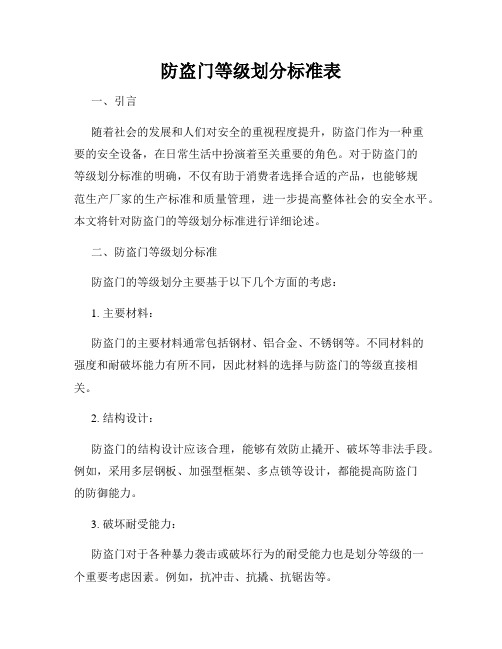 防盗门等级划分标准表

一、引言

随着社会的发展和人们对安全的重视程度提升，防盗门作为一种重要的安全设备，在日常生活中扮演着至关重要的角色。对于防盗门的等级划分标准的明确，不仅有助于消费者选择合适的产品，也能够规范生产厂家的生产标准和质量管理，进一步提高整体社会的安全水平。本文将针对防盗门的等级划分标准进行详细论述。

二、防盗门等级划分标准

防盗门的等级划分主要基于以下几个方面的考虑：

1. 主要材料：

防盗门的主要材料通常包括钢材、铝合金、不锈钢等。不同材料的强度和耐破坏能力有所不同，因此材料的选择与防盗门的等级直接相关。

2. 结构设计：

防盗门的结构设计应该合理，能够有效防止撬开、破坏等非法手段。例如，采用多层钢板、加强型框架、多点锁等设计，都能提高防盗门的防御能力。

3. 破坏耐受能力：

防盗门对于各种暴力袭击或破坏行为的耐受能力也是划分等级的一个重要考虑因素。例如，抗冲击、抗撬、抗锯齿等。